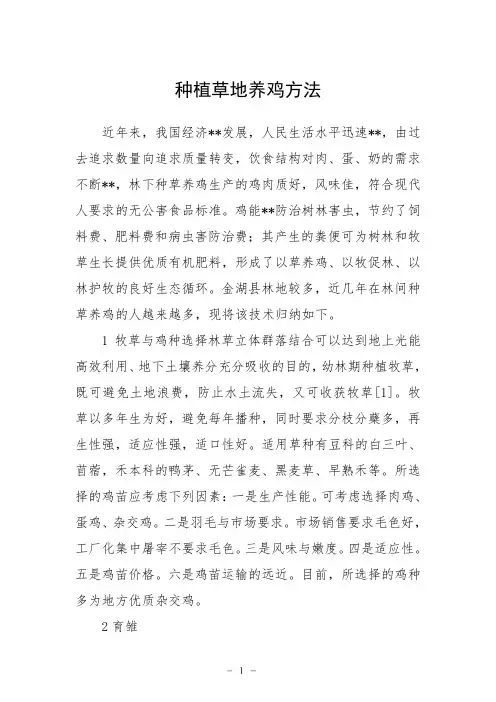 种植草地养鸡方法

近年来，我国经济**发展，人民生活水平迅速**，由过去追求数量向追求质量转变，饮食结构对肉、蛋、奶的需求不断**，林下种草养鸡生产的鸡肉质好，风味佳，符合现代人要求的无公害食品标准。鸡能**防治树林害虫，节约了饲料费、肥料费和病虫害防治费；其产生的粪便可为树林和牧草生长提供优质有机肥料，形成了以草养鸡、以牧促林、以林护牧的良好生态循环。金湖县林地较多，近几年在林间种草养鸡的人越来越多，现将该技术归纳如下。

1 牧草与鸡种选择林草立体群落结合可以达到地上光能高效利用、地下土壤养分充分吸收的目的，幼林期种植牧草，既可避免土地浪费，防止水土流失，又可收获牧草[1]。牧草以多年生为好，避免每年播种，同时要求分枝分蘖多，再生性强，适应性强，适口性好。适用草种有豆科的白三叶、苜蓿，禾本科的鸭茅、无芒雀麦、黑麦草、早熟禾等。所选择的鸡苗应考虑下列因素：一是生产性能。可考虑选择肉鸡、蛋鸡、杂交鸡。二是羽毛与市场要求。市场销售要求毛色好，工厂化集中屠宰不要求毛色。三是风味与嫩度。四是适应性。五是鸡苗价格。六是鸡苗运输的远近。目前，所选择的鸡种多为地方优质杂交鸡。

2 育雏

- 1 -